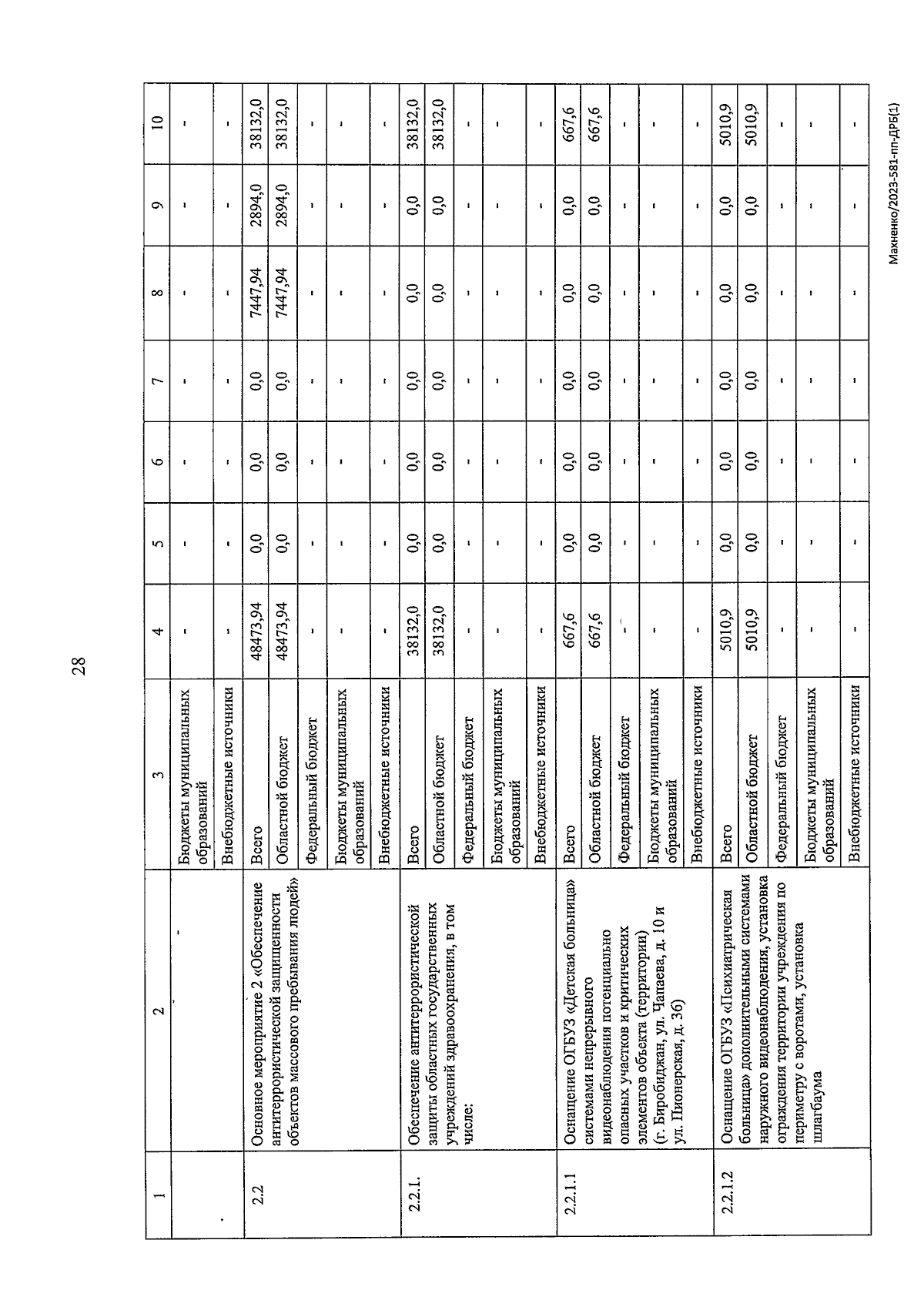 28

| 1 | 2 | 3 | 4 | 5 | 6 | 7 | 8 | 9 | 10 |
|---|---|---|---|---|---|---|---|---|---|
| | | Бюджеты муниципальных образований | - | - | - | - | - | - | - |
| | | Внебюджетные источники | - | - | - | - | - | - | - |
| 2.2 | Основное мероприятие 2 «Обеспечение антитеррористической защищенности объектов массового пребывания людей» | Всего | 48473,94 | 0,0 | 0,0 | 0,0 | 7447,94 | 2894,0 | 38132,0 |
| | | Областной бюджет | 48473,94 | 0,0 | 0,0 | 0,0 | 7447,94 | 2894,0 | 38132,0 |
| | | Федеральный бюджет | - | - | - | - | - | - | - |
| | | Бюджеты муниципальных образований | - | - | - | - | - | - | - |
| | | Внебюджетные источники | - | - | - | - | - | - | - |
| 2.2.1. | Обеспечение антитеррористической защиты областных государственных учреждений здравоохранения, в том числе: | Всего | 38132,0 | 0,0 | 0,0 | 0,0 | 0,0 | 0,0 | 38132,0 |
| | | Областной бюджет | 38132,0 | 0,0 | 0,0 | 0,0 | 0,0 | 0,0 | 38132,0 |
| | | Федеральный бюджет | - | - | - | - | - | - | - |
| | | Бюджеты муниципальных образований | - | - | - | - | - | - | - |
| | | Внебюджетные источники | - | - | - | - | - | - | - |
| 2.2.1.1 | Оснащение ОГБУЗ «Детская больница» системами непрерывного видеонаблюдения потенциально опасных участков и критических элементов объекта (территории) (г. Биробиджан, ул. Чапаева, д. 10 и ул. Пионерская, д. 36) | Всего | 667,6 | 0,0 | 0,0 | 0,0 | 0,0 | 0,0 | 667,6 |
| | | Областной бюджет | 667,6 | 0,0 | 0,0 | 0,0 | 0,0 | 0,0 | 667,6 |
| | | Федеральный бюджет | - | - | - | - | - | - | - |
| | | Бюджеты муниципальных образований | - | - | - | - | - | - | - |
| | | Внебюджетные источники | - | - | - | - | - | - | - |
| 2.2.1.2 | Оснащение ОГБУЗ «Психиатрическая больница» дополнительными системами наружного видеонаблюдения, установка ограждения территории учреждения по периметру с воротами, установка шлагбаума | Всего | 5010,9 | 0,0 | 0,0 | 0,0 | 0,0 | 0,0 | 5010,9 |
| | | Областной бюджет | 5010,9 | 0,0 | 0,0 | 0,0 | 0,0 | 0,0 | 5010,9 |
| | | Федеральный бюджет | - | - | - | - | - | - | - |
| | | Бюджеты муниципальных образований | - | - | - | - | - | - | - |
| | | Внебюджетные источники | - | - | - | - | - | - | - |

Махненко/2023-581-пп-ДРБ(1)